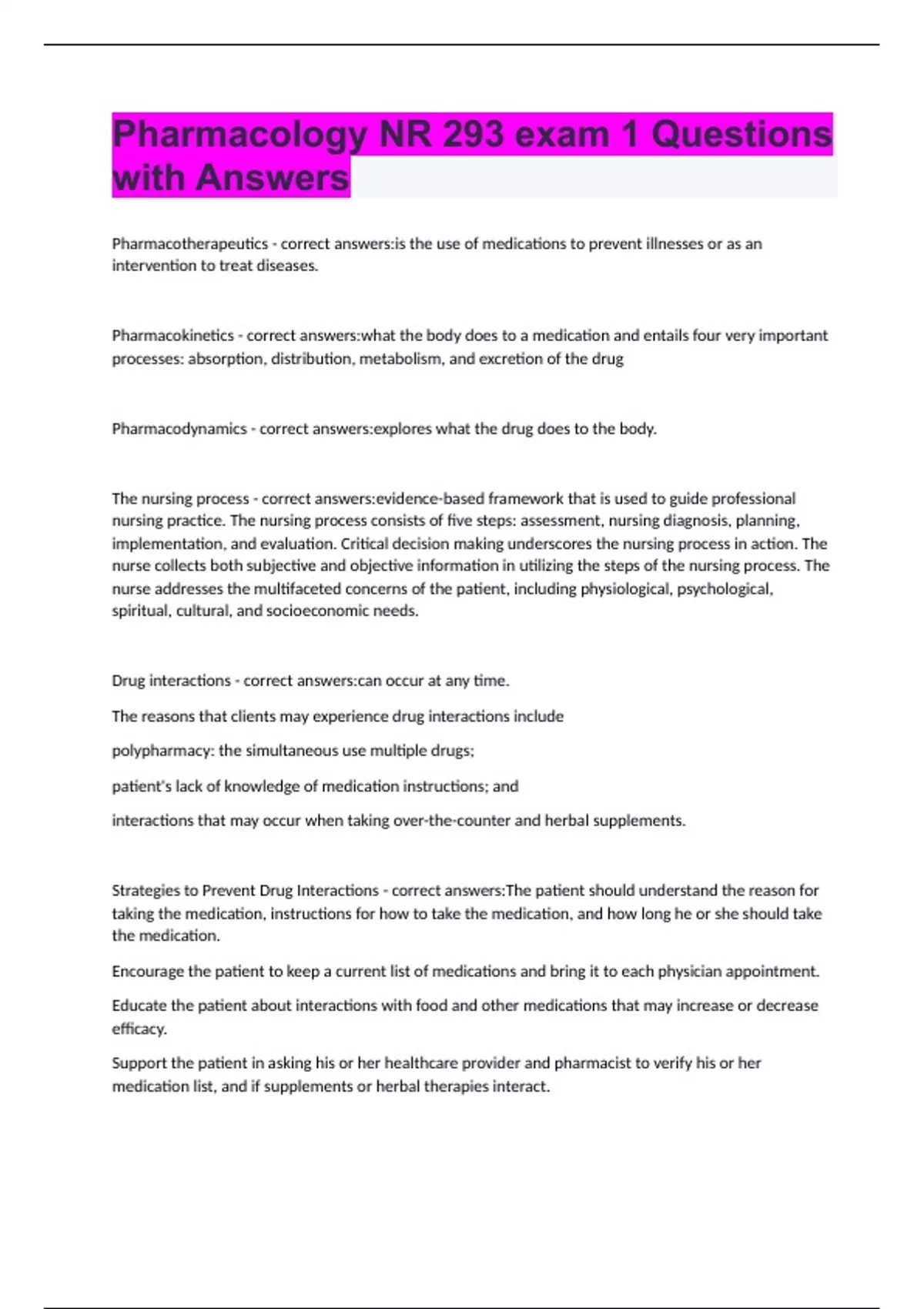 Pharmacology NR 293 exam 1 Questions with Answers

Pharmacotherapeutics - correct answers:is the use of medications to prevent illnesses or as an intervention to treat diseases.

Pharmacokinetics - correct answers:what the body does to a medication and entails four very important processes: absorption, distribution, metabolism, and excretion of the drug

Pharmacodynamics - correct answers:explores what the drug does to the body.

The nursing process - correct answers:evidence-based framework that is used to guide professional nursing practice. The nursing process consists of five steps: assessment, nursing diagnosis, planning, implementation, and evaluation. Critical decision making underscores the nursing process in action. The nurse collects both subjective and objective information in utilizing the steps of the nursing process. The nurse addresses the multifaceted concerns of the patient, including physiological, psychological, spiritual, cultural, and socioeconomic needs.

Drug interactions - correct answers:can occur at any time.

The reasons that clients may experience drug interactions include

polypharmacy: the simultaneous use multiple drugs;

patient's lack of knowledge of medication instructions; and

interactions that may occur when taking over-the-counter and herbal supplements.

Strategies to Prevent Drug Interactions - correct answers:The patient should understand the reason for taking the medication, instructions for how to take the medication, and how long he or she should take the medication.

Encourage the patient to keep a current list of medications and bring it to each physician appointment.

Educate the patient about interactions with food and other medications that may increase or decrease efficacy.

Support the patient in asking his or her healthcare provider and pharmacist to verify his or her medication list, and if supplements or herbal therapies interact.